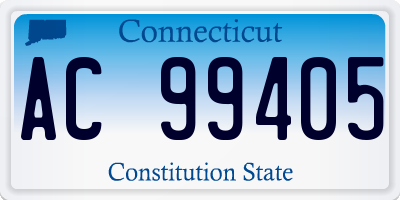 Connecticut

AC 99405

Constitution State